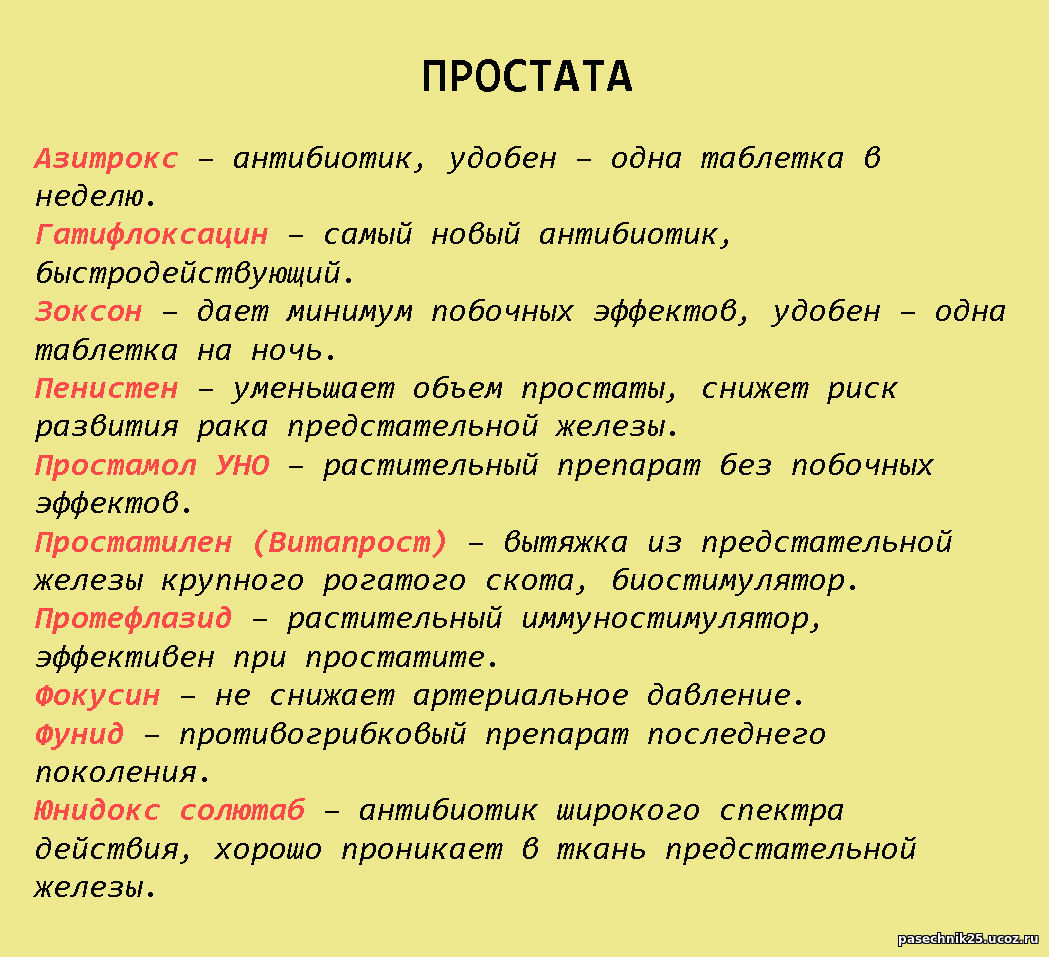 ПРОСТАТА

Азитрокс – антибиотик, удобен – одна таблетка в неделю.
Гатифлоксацин – самый новый антибиотик, быстродействующий.
Зоксон – дает минимум побочных эффектов, удобен – одна таблетка на ночь.
Пенистен – уменьшает объем простаты, снижет риск развития рака предстательной железы.
Простамол УНО – растительный препарат без побочных эффектов.
Простатилен (Витапрост) – вытяжка из предстательной железы крупного рогатого скота, биостимулятор.
Протефлазид – растительный иммуностимулятор, эффективен при простатите.
Фокусин – не снижает артериальное давление.
Фунид – противогрибковый препарат последнего поколения.
Юнидокс солютаб – антибиотик широкого спектра действия, хорошо проникает в ткань предстательной железы.

pasechnik25.ucoz.ru